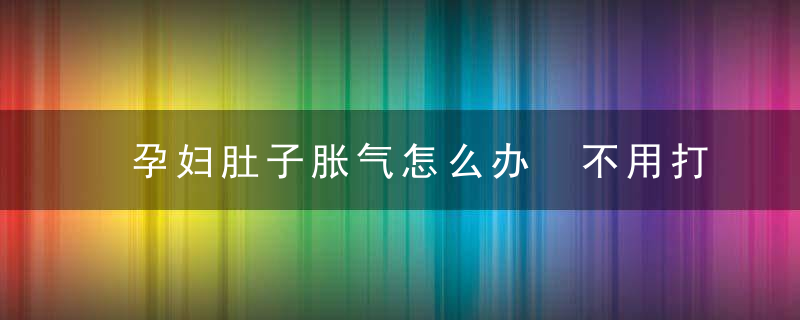 孕妇肚子胀气怎么办　不用打